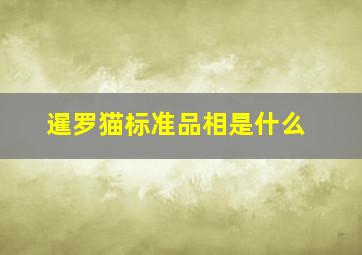 暹罗猫标准品相是什么